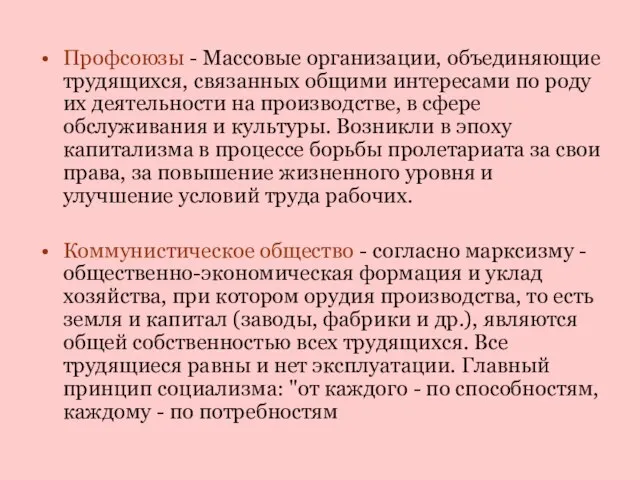 • Профсоюзы - Массовые организации, объединяющие трудящихся, связанных общими интересами по роду их деятельности на производстве, в сфере обслуживания и культуры. Возникли в эпоху капитализма в процессе борьбы пролетариата за свои права, за повышение жизненного уровня и улучшение условий труда рабочих.

• Коммунистическое общество - согласно марксизму - общественно-экономическая формация и уклад хозяйства, при котором орудия производства, то есть земля и капитал (заводы, фабрики и др.), являются общей собственностью всех трудящихся. Все трудящиеся равны и нет эксплуатации. Главный принцип социализма: "от каждого - по способностям, каждому - по потребностям